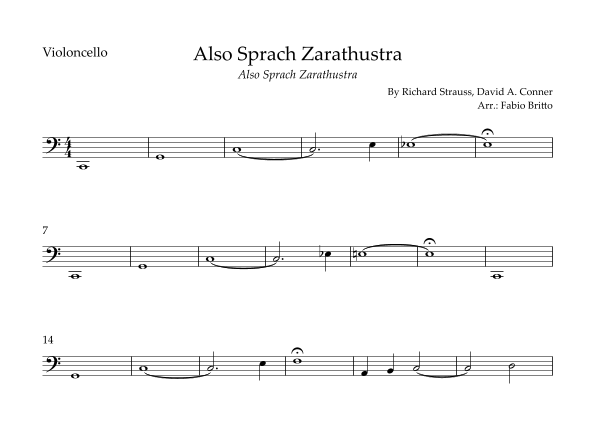 Violoncello

Also Sprach Zarathustra

Also Sprach Zarathustra

By Richard Strauss, David A. Conner
Arr.: Fabio Britto

7

14